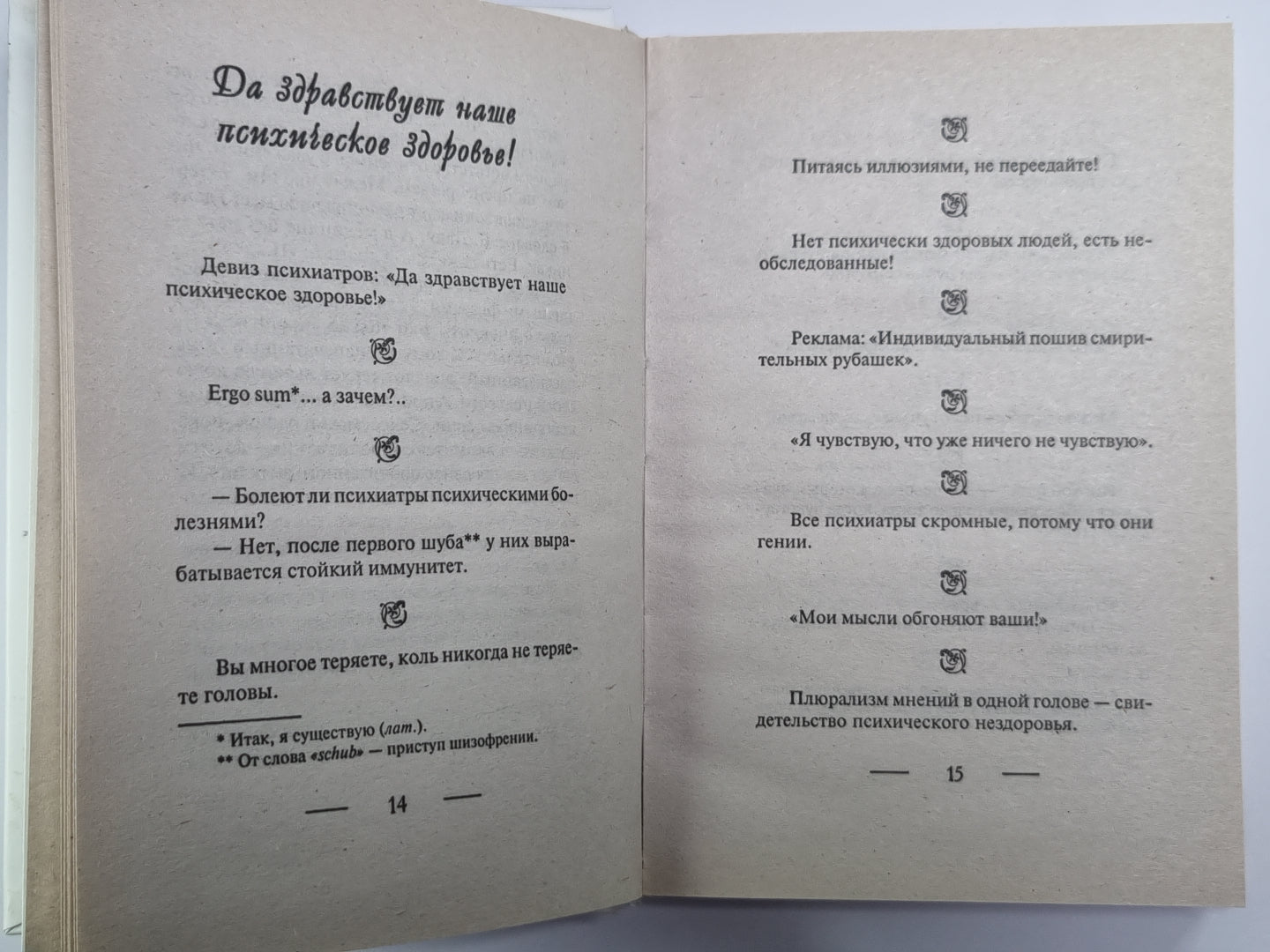 Да здравствует наше психическое здоровье!

Девиз психиатров: «Да здравствует наше психическое здоровье!»

Ergo sum*... а зачем?..

— Болеют ли психиатры психическими болезнями?

— Нет, после первого шуба** у них вырабатывается стойкий иммунитет.

Вы многое теряете, коль никогда не теряете головы.

* Итак, я существую (лат.).
** От слова «schub» — приступ шизофрении.

— 14 —

Питаясь иллюзиями, не переедайте!

Нет психически здоровых людей, есть необследованные!

Реклама: «Индивидуальный пошив смирительных рубашек».

«Я чувствую, что уже ничего не чувствую».

Все психиатры скромные, потому что они гении.

«Мои мысли обгоняют ваши!»

Плюрализм мнений в одной голове — свидетельство психического нездоровья.

— 15 —